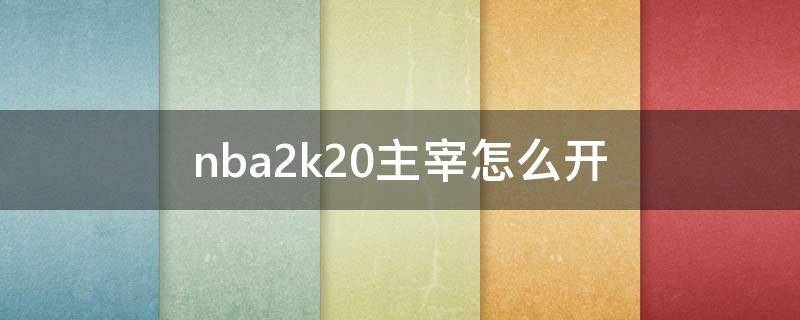 nba2k20主宰怎么开